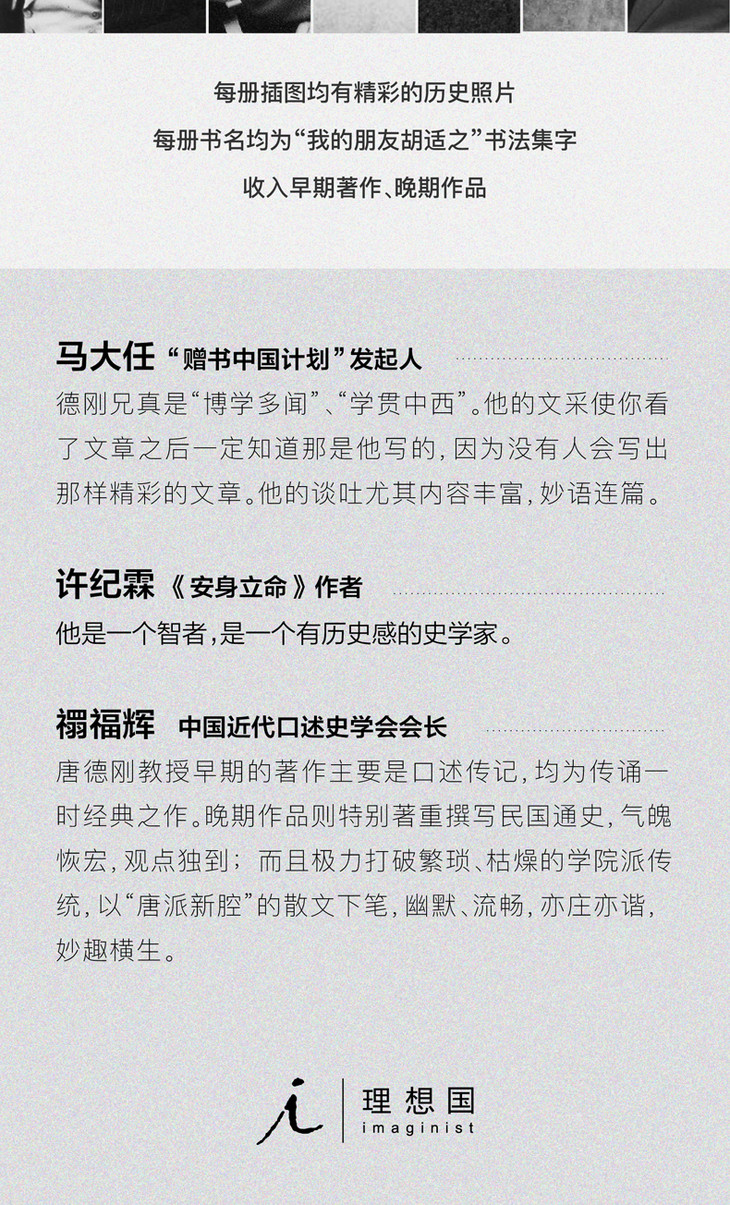 每册插图均有精彩的历史照片
每册书名均为“我的朋友胡适之”书法集字
收入早期著作、晚期作品

马大任 “赠书中国计划”发起人

德刚兄真是“博学多闻”、“学贯中西”。他的文采使你看了文章之后一定知道那是他写的,因为没有人会写出那样精彩的文章。他的谈吐尤其内容丰富,妙语连篇。

许纪霖 《安身立命》作者

他是一个智者,是一个有历史感的史学家。

禤福辉 中国近代口述史学会会长

唐德刚教授早期的著作主要是口述传记,均为传诵一时经典之作。晚期作品则特别著重撰写民国通史,气魄恢宏,观点独到;而且极力打破繁琐、枯燥的学院派传统,以“唐派新腔”的散文下笔,幽默、流畅,亦庄亦谐,妙趣横生。

理想国
imaginist